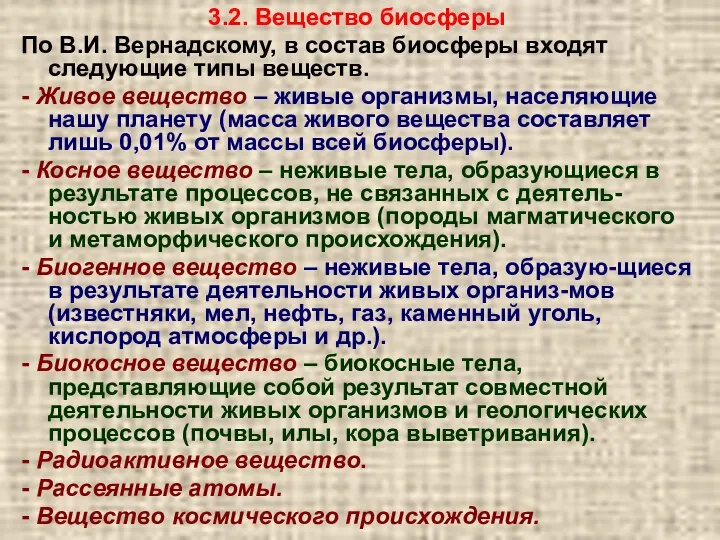 3.2. Вещество биосферы

По В.И. Вернадскому, в состав биосферы входят следующие типы веществ.

- Живое вещество – живые организмы, населяющие нашу планету (масса живого вещества составляет лишь 0,01% от массы всей биосферы).

- Косное вещество – неживые тела, образующиеся в результате процессов, не связанных с деятельностью живых организмов (породы магматического и метаморфического происхождения).

- Биогенное вещество – неживые тела, образую-щиеся в результате деятельности живых организ-мов (известняки, мел, нефть, газ, каменный уголь, кислород атмосферы и др.).

- Биокосное вещество – биокосные тела, представляющие собой результат совместной деятельности живых организмов и геологических процессов (почвы, илы, кора выветривания).

- Радиоактивное вещество.

- Рассеянные атомы.

- Вещество космического происхождения.